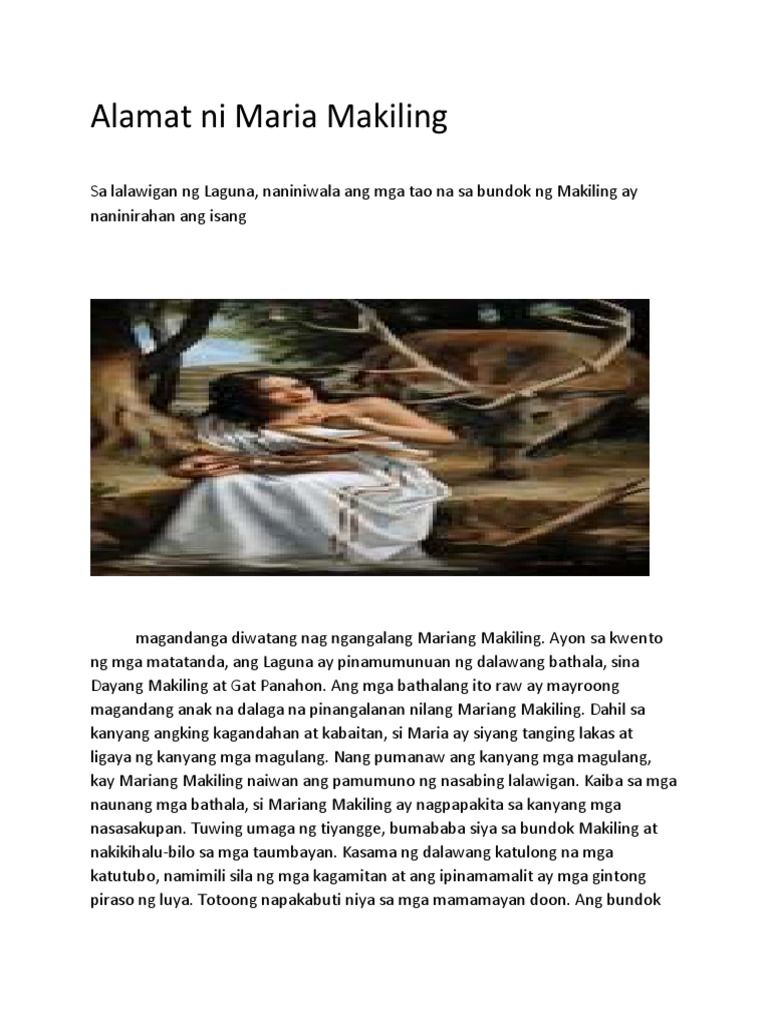 Alamat ni Maria Makiling

Sa lalawigan ng Laguna, naniniwala ang mga tao na sa bundok ng Makiling ay naninirahan ang isang

magandanga diwatang nag ngangalang Mariang Makiling. Ayon sa kwento ng mga matatanda, ang Laguna ay pinamumunuan ng dalawang bathala, sina Dayang Makiling at Gat Panahon. Ang mga bathalang ito raw ay mayroong magandang anak na dalaga na pinangalanan nilang Mariang Makiling. Dahil sa kanyang angking kagandahan at kabaitan, si Maria ay siyang tanging lakas at ligaya ng kanyang mga magulang. Nang pumanaw ang kanyang mga magulang, kay Mariang Makiling naiwan ang pamumuno ng nasabing lalawigan. Kaiba sa mga naunang mga bathala, si Mariang Makiling ay nagpapakita sa kanyang mga nasasakupan. Tuwing umaga ng tiyangge, bumababa siya sa bundok Makiling at nakikihalu-bilo sa mga taumbayan. Kasama ng dalawang katulong na mga katutubo, namimili sila ng mga kagamitan at ang ipinamamalit ay mga gintong piraso ng luya. Totoong napakabuti niya sa mga mamamayan doon. Ang bundok